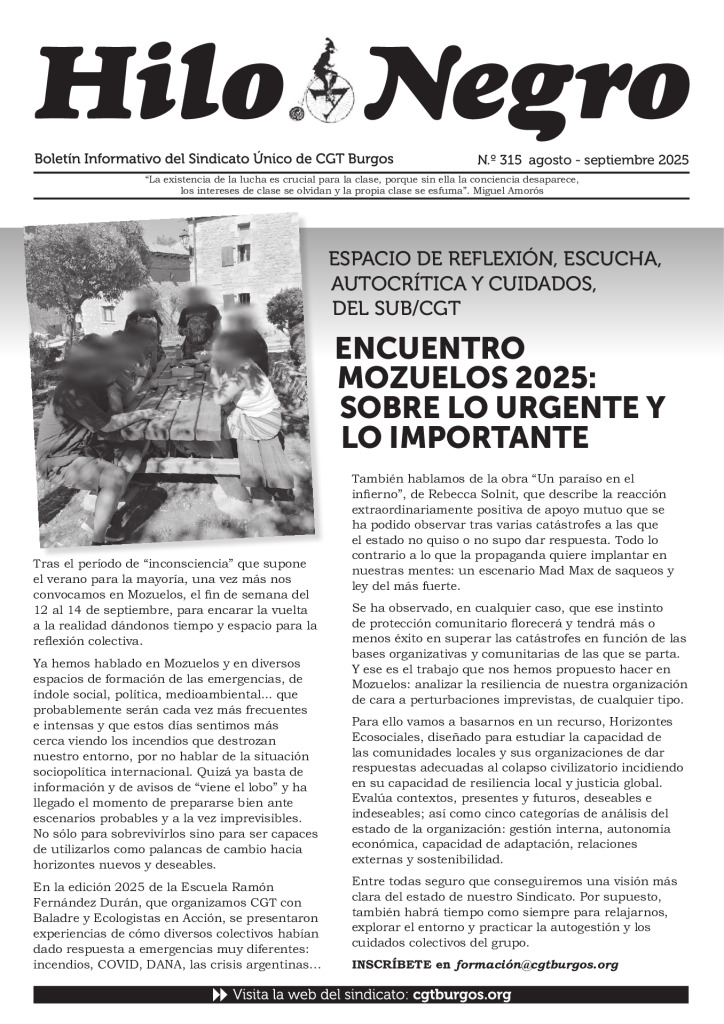 Hilo Negro

Boletín Informativo del Sindicato Único de CGT Burgos

N.º 315 agosto - septiembre 2025

"La existencia de la lucha es crucial para la clase, porque sin ella la conciencia desaparece, los intereses de clase se olvidan y la propia clase se esfuma". Miguel Amorós

ESPACIO DE REFLEXIÓN, ESCUCHA, AUTOCRÍTICA Y CUIDADOS, DEL SUB/CGT

ENCUENTRO MOZUELOS 2025: SOBRE LO URGENTE Y LO IMPORTANTE

Tras el período de "inconsciencia" que supone el verano para la mayoría, una vez más nos convocamos en Mozuelos, el fin de semana del 12 al 14 de septiembre, para encarar la vuelta a la realidad dándonos tiempo y espacio para la reflexión colectiva.

Ya hemos hablado en Mozuelos y en diversos espacios de formación de las emergencias, de índole social, política, medioambiental... que probablemente serán cada vez más frecuentes e intensas y que estos días sentimos más cerca viendo los incendios que destrozan nuestro entorno, por no hablar de la situación sociopolítica internacional. Quizá ya basta de información y de avisos de "viene el lobo" y ha llegado el momento de prepararse bien ante escenarios probables y a la vez imprevisibles. No sólo para sobrevivirlos sino para ser capaces de utilizarlos como palancas de cambio hacia horizontes nuevos y deseables.

En la edición 2025 de la Escuela Ramón Fernández Durán, que organizamos CGT con Baladre y Ecologistas en Acción, se presentaron experiencias de cómo diversos colectivos habían dado respuesta a emergencias muy diferentes: incendios, COVID, DANA, las crisis argentinas...

También hablamos de la obra "Un paraíso en el infierno", de Rebecca Solnit, que describe la reacción extraordinariamente positiva de apoyo mutuo que se ha podido observar tras varias catástrofes a las que el estado no quiso o no supo dar respuesta. Todo lo contrario a lo que la propaganda quiere implantar en nuestras mentes: un escenario Mad Max de saqueos y ley del más fuerte.

Se ha observado, en cualquier caso, que ese instinto de protección comunitario florecerá y tendrá más o menos éxito en superar las catástrofes en función de las bases organizativas y comunitarias de las que se parta. Y ese es el trabajo que nos hemos propuesto hacer en Mozuelos: analizar la resiliencia de nuestra organización de cara a perturbaciones imprevistas, de cualquier tipo.

Para ello vamos a basarnos en un recurso, Horizontes Ecosociales, diseñado para estudiar la capacidad de las comunidades locales y sus organizaciones de dar respuestas adecuadas al colapso civilizatorio incidiendo en su capacidad de resiliencia local y justicia global. Evalúa contextos, presentes y futuros, deseables e indeseables; así como cinco categorías de análisis del estado de la organización: gestión interna, autonomía económica, capacidad de adaptación, relaciones externas y sostenibilidad.

Entre todas seguro que conseguiremos una visión más clara del estado de nuestro Sindicato. Por supuesto, también habrá tiempo como siempre para relajarnos, explorar el entorno y practicar la autogestión y los cuidados colectivos del grupo.

INSCRÍBETE en formación@cgtburgos.org

Visita la web del sindicato: cgtburgos.org